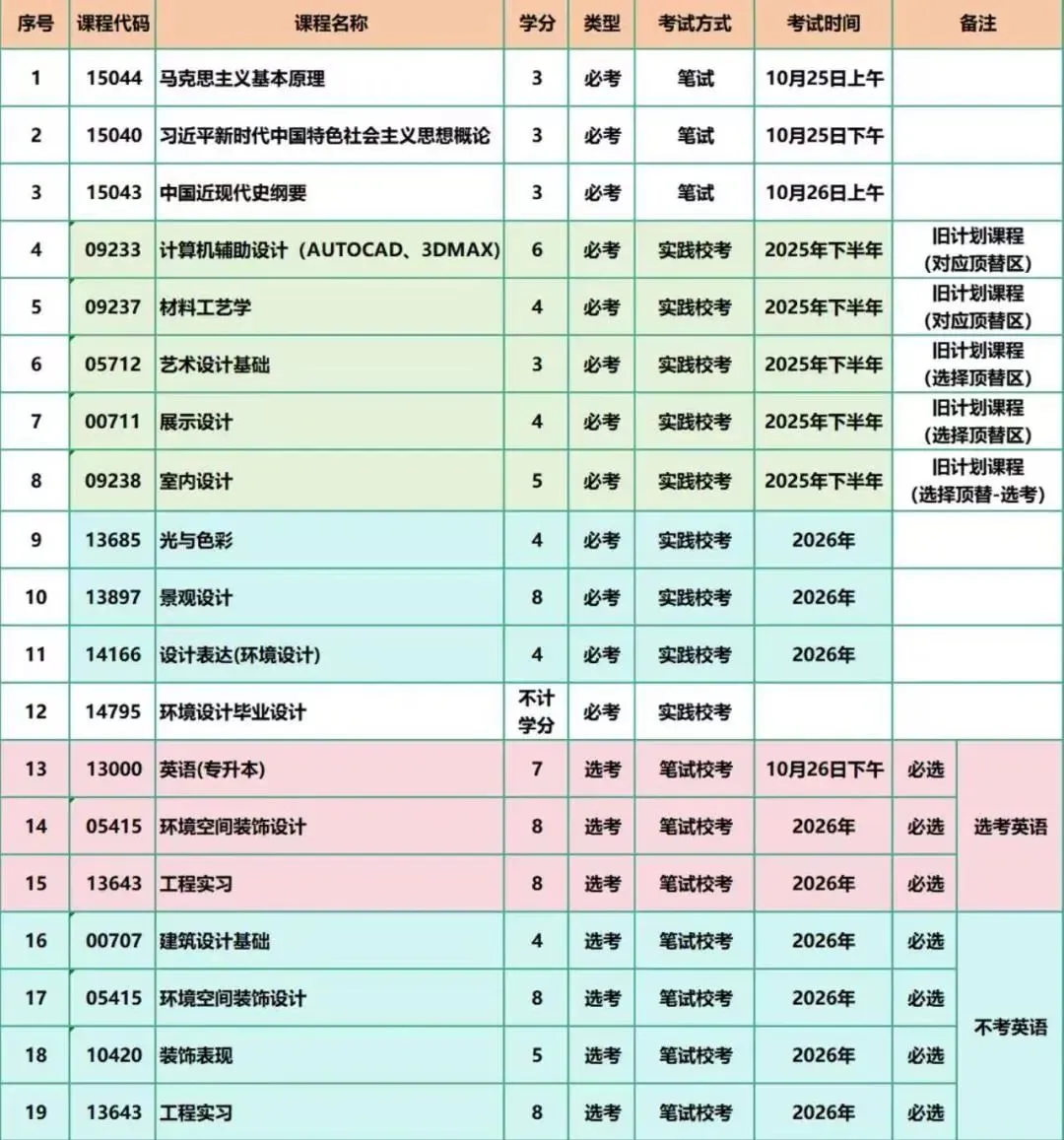 | 序号 | 课程代码 | 课程名称 | 学分 | 类型 | 考试方式 | 考试时间 | 备注 |  |
|---|---|---|---|---|---|---|---|---|
| 1 | 15044 | 马克思主义基本原理 | 3 | 必考 | 笔试 | 10月25日上午 |  |  |
| 2 | 15040 | 习近平新时代中国特色社会主义思想概论 | 3 | 必考 | 笔试 | 10月25日下午 |  |  |
| 3 | 15043 | 中国近现代史纲要 | 3 | 必考 | 笔试 | 10月26日上午 |  |  |
| 4 | 09233 | 计算机辅助设计（AUTOCAD、3DMAX) | 6 | 必考 | 实践校考 | 2025年下半年 | 旧计划课程(对应顶替区) |  |
| 5 | 09237 | 材料工艺学 | 4 | 必考 | 实践校考 | 2025年下半年 | 旧计划课程(对应顶替区) |  |
| 6 | 05712 | 艺术设计基础 | 3 | 必考 | 实践校考 | 2025年下半年 | 旧计划课程(选择顶替区) |  |
| 7 | 00711 | 展示设计 | 4 | 必考 | 实践校考 | 2025年下半年 | 旧计划课程(选择顶替区) |  |
| 8 | 09238 | 室内设计 | 5 | 必考 | 实践校考 | 2025年下半年 | 旧计划课程(选择顶替-选考) |  |
| 9 | 13685 | 光与色彩 | 4 | 必考 | 实践校考 | 2026年 |  |  |
| 10 | 13897 | 景观设计 | 8 | 必考 | 实践校考 | 2026年 |  |  |
| 11 | 14166 | 设计表达(环境设计) | 4 | 必考 | 实践校考 | 2026年 |  |  |
| 12 | 14795 | 环境设计毕业设计 | 不计学分 | 必考 | 实践校考 |  |  |  |
| 13 | 13000 | 英语(专升本) | 7 | 选考 | 笔试校考 | 10月26日下午 | 必选 | 选考英语 |
| 14 | 05415 | 环境空间装饰设计 | 8 | 选考 | 笔试校考 | 2026年 | 必选 |  |
| 15 | 13643 | 工程实习 | 8 | 选考 | 笔试校考 | 2026年 | 必选 |  |
| 16 | 00707 | 建筑设计基础 | 4 | 选考 | 笔试校考 | 2026年 | 必选 | 不考英语 |
| 17 | 05415 | 环境空间装饰设计 | 8 | 选考 | 笔试校考 | 2026年 | 必选 |  |
| 18 | 10420 | 装饰表现 | 5 | 选考 | 笔试校考 | 2026年 | 必选 |  |
| 19 | 13643 | 工程实习 | 8 | 选考 | 笔试校考 | 2026年 | 必选 |  |